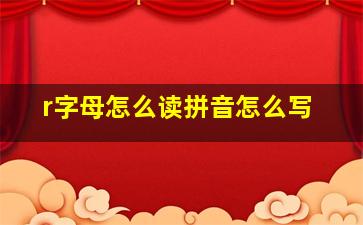 r字母怎么读拼音怎么写